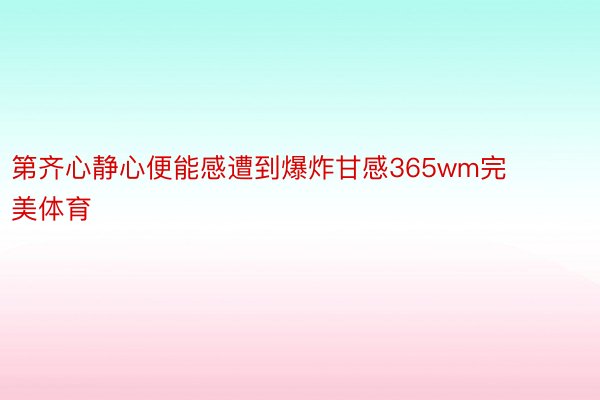 第齐心静心便能感遭到爆炸甘感365wm完美体育